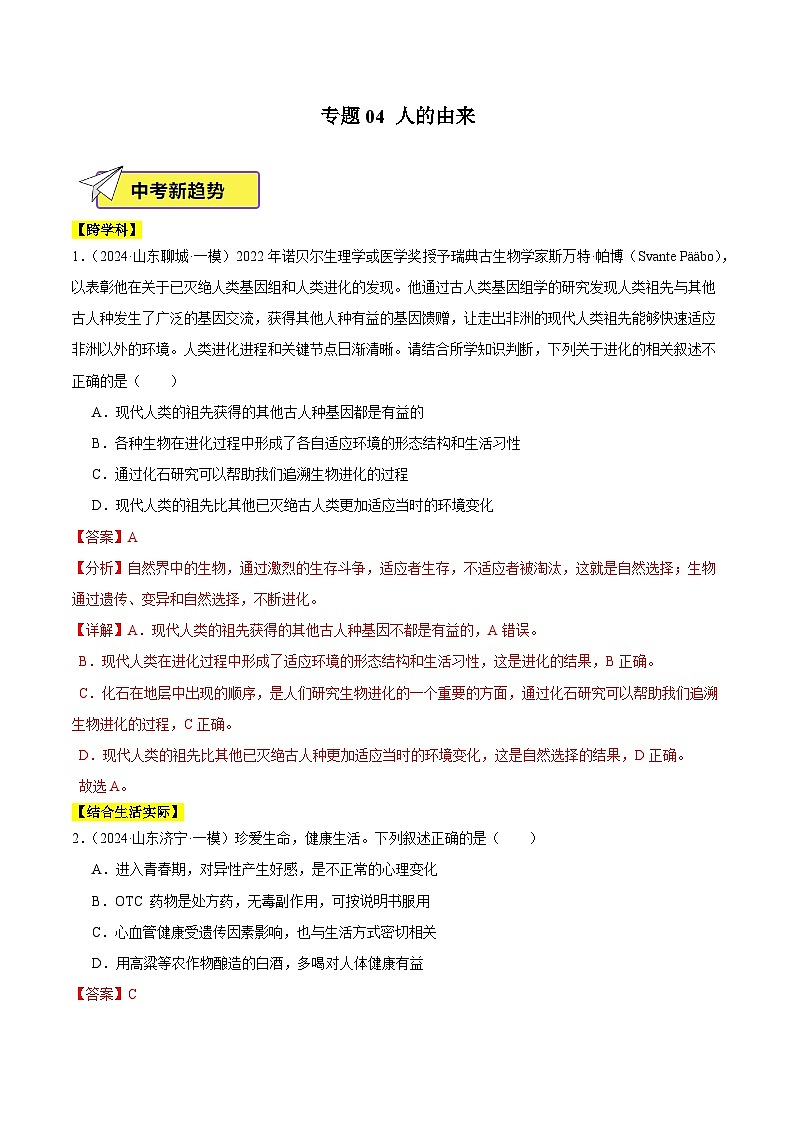 专题 04 人的由来

中考新趋势

【跨学科】

1．（2024·山东聊城·一模）2022 年诺贝尔生理学或医学奖授予瑞典古生物学家斯万特·帕博（Svante Pääbo），以表彰他在关于已灭绝人类基因组和人类进化的发现。他通过古人类基因组学的研究发现人类祖先与其他古人种发生了广泛的基因交流，获得其他人种有益的基因馈赠，让走出非洲的现代人类祖先能够快速适应非洲以外的环境。人类进化进程和关键节点日渐清晰。请结合所学知识判断，下列关于进化的相关叙述不正确的是（　　）

A．现代人类的祖先获得的其他古人种基因都是有益的

B．各种生物在进化过程中形成了各自适应环境的形态结构和生活习性

C．通过化石研究可以帮助我们追溯生物进化的过程

D．现代人类的祖先比其他已灭绝古人类更加适应当时的环境变化

【答案】A

【分析】自然界中的生物，通过激烈的生存斗争，适应者生存，不适应者被淘汰，这就是自然选择；生物通过遗传、变异和自然选择，不断进化。

【详解】A．现代人类的祖先获得的其他古人种基因不都是有益的，A 错误。

B．现代人类在进化过程中形成了适应环境的形态结构和生活习性，这是进化的结果，B 正确。

C．化石在地层中出现的顺序，是人们研究生物进化的一个重要的方面，通过化石研究可以帮助我们追溯生物进化的过程，C 正确。

D．现代人类的祖先比其他已灭绝古人种更加适应当时的环境变化，这是自然选择的结果，D 正确。

故选 A。

【结合生活实际】

2．（2024·山东济宁·一模）珍爱生命，健康生活。下列叙述正确的是（　　）

A．进入青春期，对异性产生好感，是不正常的心理变化

B．OTC 药物是处方药，无毒副作用，可按说明书服用

C．心血管健康受遗传因素影响，也与生活方式密切相关

D．用高粱等农作物酿造的白酒，多喝对人体健康有益

【答案】C